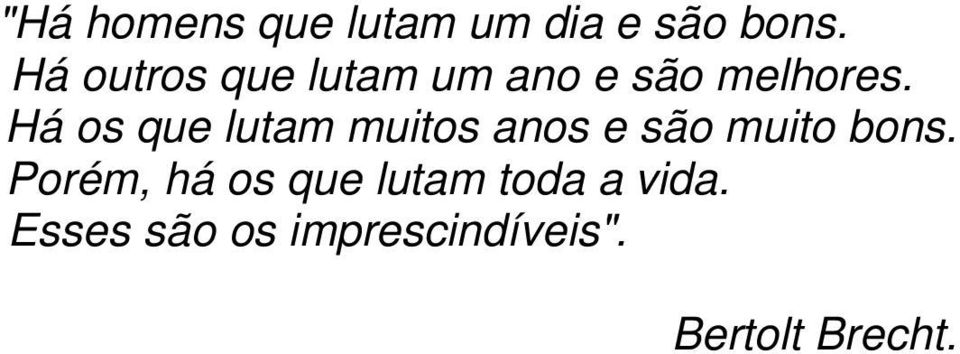 "Há homens que lutam um dia e são bons.
Há outros que lutam um ano e são melhores.
Há os que lutam muitos anos e são muito bons.
Porém, há os que lutam toda a vida.
Esses são os imprescindíveis".

Bertolt Brecht.